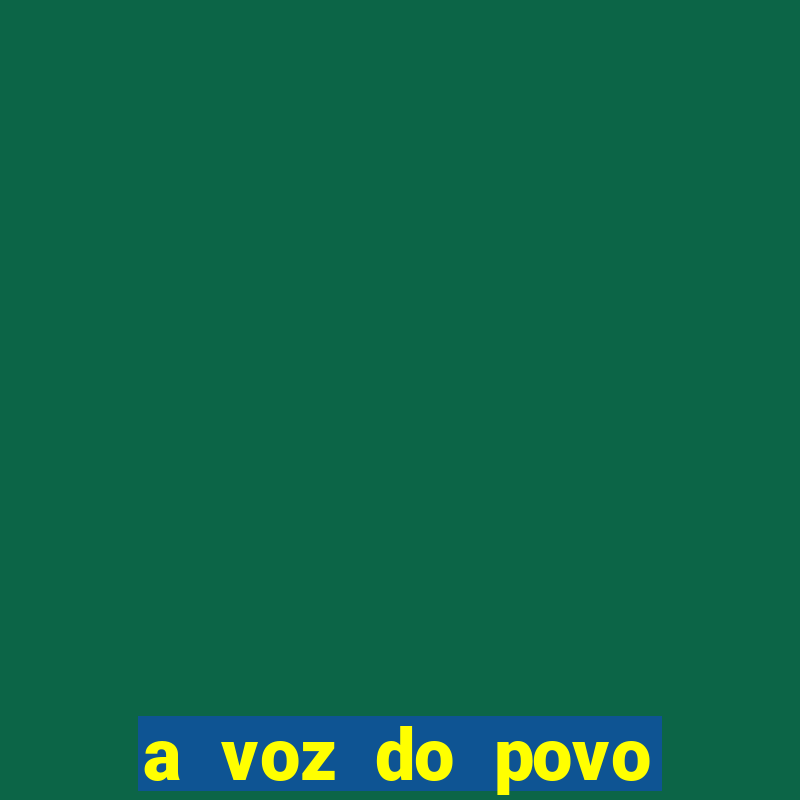 a voz do povo